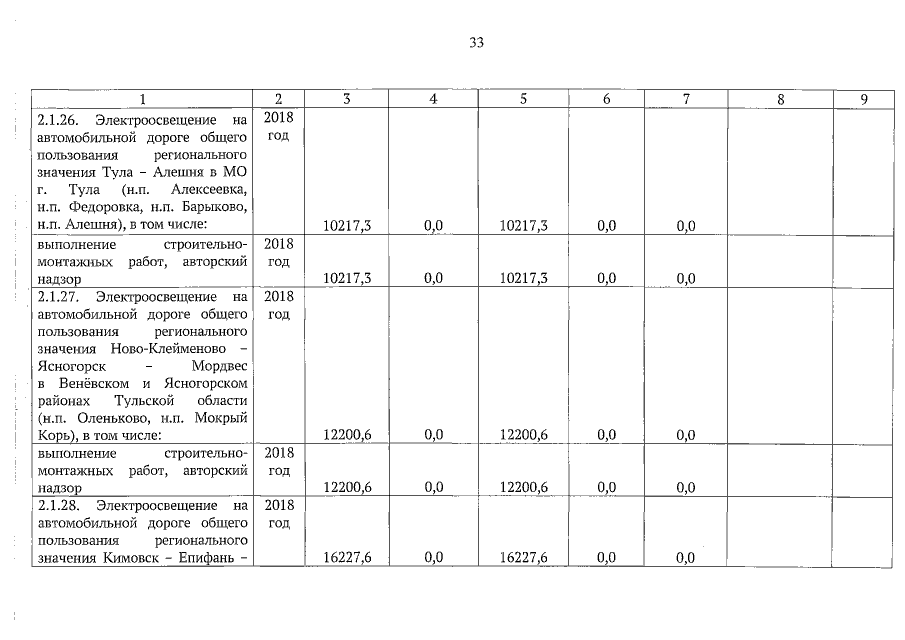 33

| 1 | 2 | 3 | 4 | 5 | 6 | 7 | 8 | 9 |
|---|---|---|---|---|---|---|---|---|
| 2.1.26. Электроосвещение на автомобильной дороге общего пользования регионального значения Тула – Алешня в МО г. Тула (н.п. Алексеевка, н.п. Федоровка, н.п. Барыково, н.п. Алешня), в том числе: | 2018 год | 10217,3 | 0,0 | 10217,3 | 0,0 | 0,0 | | |
| выполнение строительно-монтажных работ, авторский надзор | 2018 год | 10217,3 | 0,0 | 10217,3 | 0,0 | 0,0 | | |
| 2.1.27. Электроосвещение на автомобильной дороге общего пользования регионального значения Ново-Клейменово – Ясногорск – Мордвес в Венёвском и Ясногорском районах Тульской области (н.п. Оленьково, н.п. Мокрый Корь), в том числе: | 2018 год | 12200,6 | 0,0 | 12200,6 | 0,0 | 0,0 | | |
| выполнение строительно-монтажных работ, авторский надзор | 2018 год | 12200,6 | 0,0 | 12200,6 | 0,0 | 0,0 | | |
| 2.1.28. Электроосвещение на автомобильной дороге общего пользования регионального значения Кимовск – Епифань – | 2018 год | 16227,6 | 0,0 | 16227,6 | 0,0 | 0,0 | | |